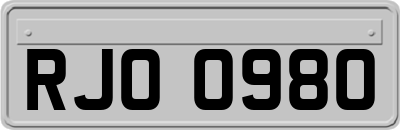 RJO 0980